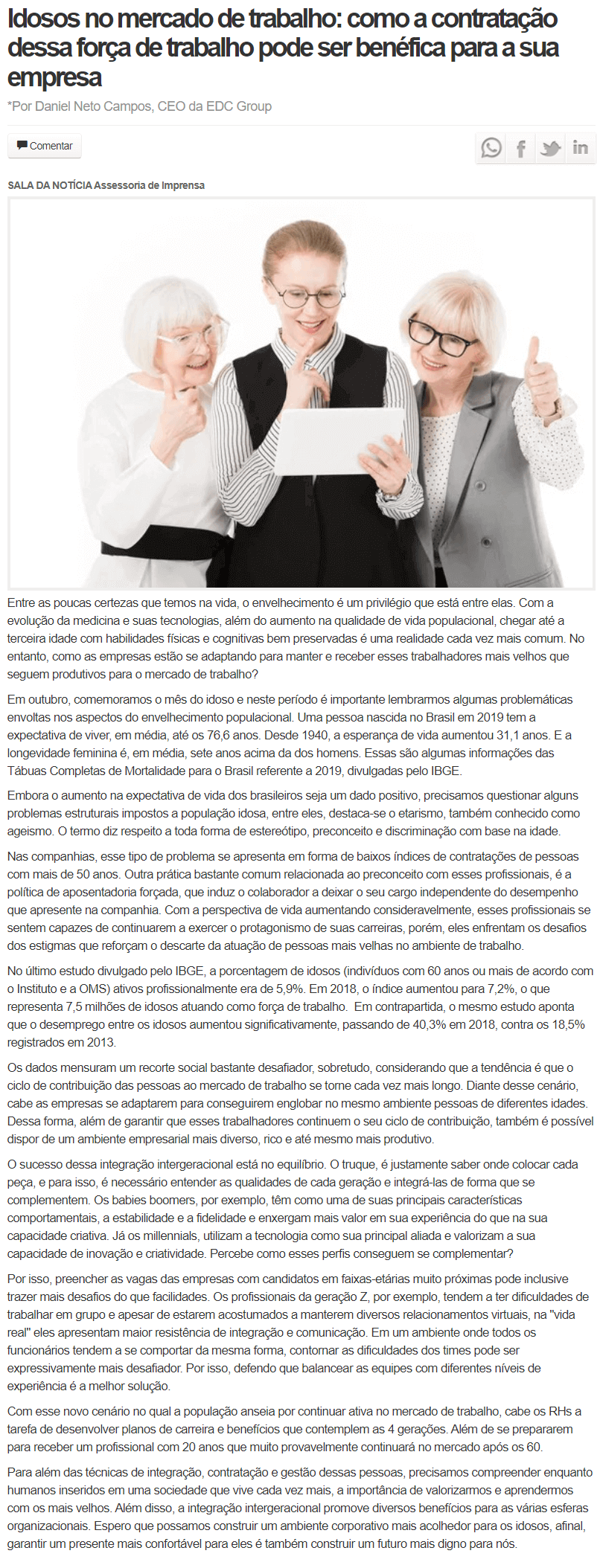 Idosos no mercado de trabalho: como a contratação dessa força de trabalho pode ser benéfica para a sua empresa

*Por Daniel Neto Campos, CEO da EDC Group

Comentar

SALA DA NOTÍCIA Assessoria de Imprensa

Entre as poucas certezas que temos na vida, o envelhecimento é um privilégio que está entre elas. Com a evolução da medicina e suas tecnologias, além do aumento na qualidade de vida populacional, chegar até a terceira idade com habilidades físicas e cognitivas bem preservadas é uma realidade cada vez mais comum. No entanto, como as empresas estão se adaptando para manter e receber esses trabalhadores mais velhos que seguem produtivos para o mercado de trabalho?

Em outubro, comemoramos o mês do idoso e neste período é importante lembrarmos algumas problemáticas envoltas nos aspectos do envelhecimento populacional. Uma pessoa nascida no Brasil em 2019 tem a expectativa de viver, em média, até os 76,6 anos. Desde 1940, a esperança de vida aumentou 31,1 anos. E a longevidade feminina é, em média, sete anos acima da dos homens. Essas são algumas informações das Tábuas Completas de Mortalidade para o Brasil referente a 2019, divulgadas pelo IBGE.

Embora o aumento na expectativa de vida dos brasileiros seja um dado positivo, precisamos questionar alguns problemas estruturais impostos a população idosa, entre eles, destaca-se o etarismo, também conhecido como ageismo. O termo diz respeito a toda forma de estereótipo, preconceito e discriminação com base na idade.

Nas companhias, esse tipo de problema se apresenta em forma de baixos índices de contratações de pessoas com mais de 50 anos. Outra prática bastante comum relacionada ao preconceito com esses profissionais, é a política de aposentadoria forçada, que induz o colaborador a deixar o seu cargo independente do desempenho que apresente na companhia. Com a perspectiva de vida aumentando consideravelmente, esses profissionais se sentem capazes de continuarem a exercer o protagonismo de suas carreiras, porém, eles enfrentam os desafios dos estigmas que reforçam o descarte da atuação de pessoas mais velhas no ambiente de trabalho.

No último estudo divulgado pelo IBGE, a porcentagem de idosos (indivíduos com 60 anos ou mais de acordo com o Instituto e a OMS) ativos profissionalmente era de 5,9%. Em 2018, o índice aumentou para 7,2%, o que representa 7,5 milhões de idosos atuando como força de trabalho. Em contrapartida, o mesmo estudo aponta que o desemprego entre os idosos aumentou significativamente, passando de 40,3% em 2018, contra os 18,5% registrados em 2013.

Os dados mensuram um recorte social bastante desafiador, sobretudo, considerando que a tendência é que o ciclo de contribuição das pessoas ao mercado de trabalho se torne cada vez mais longo. Diante desse cenário, cabe as empresas se adaptarem para conseguirem englobar no mesmo ambiente pessoas de diferentes idades. Dessa forma, além de garantir que esses trabalhadores continuem o seu ciclo de contribuição, também é possível dispor de um ambiente empresarial mais diverso, rico e até mesmo mais produtivo.

O sucesso dessa integração intergeracional está no equilíbrio. O truque, é justamente saber onde colocar cada peça, e para isso, é necessário entender as qualidades de cada geração e integrá-las de forma que se complementem. Os babies boomers, por exemplo, têm como uma de suas principais características comportamentais, a estabilidade e a fidelidade e enxergam mais valor em sua experiência do que na sua capacidade criativa. Já os millennials, utilizam a tecnologia como sua principal aliada e valorizam a sua capacidade de inovação e criatividade. Percebe como esses perfis conseguem se complementar?

Por isso, preencher as vagas das empresas com candidatos em faixas-etárias muito próximas pode inclusive trazer mais desafios do que facilidades. Os profissionais da geração Z, por exemplo, tendem a ter dificuldades de trabalhar em grupo e apesar de estarem acostumados a manterem diversos relacionamentos virtuais, na "vida real" eles apresentam maior resistência de integração e comunicação. Em um ambiente onde todos os funcionários tendem a se comportar da mesma forma, contornar as dificuldades dos times pode ser expressivamente mais desafiador. Por isso, defendo que balancear as equipes com diferentes níveis de experiência é a melhor solução.

Com esse novo cenário no qual a população anseia por continuar ativa no mercado de trabalho, cabe os RHs a tarefa de desenvolver planos de carreira e benefícios que contemplem as 4 gerações. Além de se prepararem para receber um profissional com 20 anos que muito provavelmente continuará no mercado após os 60.

Para além das técnicas de integração, contratação e gestão dessas pessoas, precisamos compreender enquanto humanos inseridos em uma sociedade que vive cada vez mais, a importância de valorizarmos e aprendermos com os mais velhos. Além disso, a integração intergeracional promove diversos benefícios para as várias esferas organizacionais. Espero que possamos construir um ambiente corporativo mais acolhedor para os idosos, afinal, garantir um presente mais confortável para eles é também construir um futuro mais digno para nós.